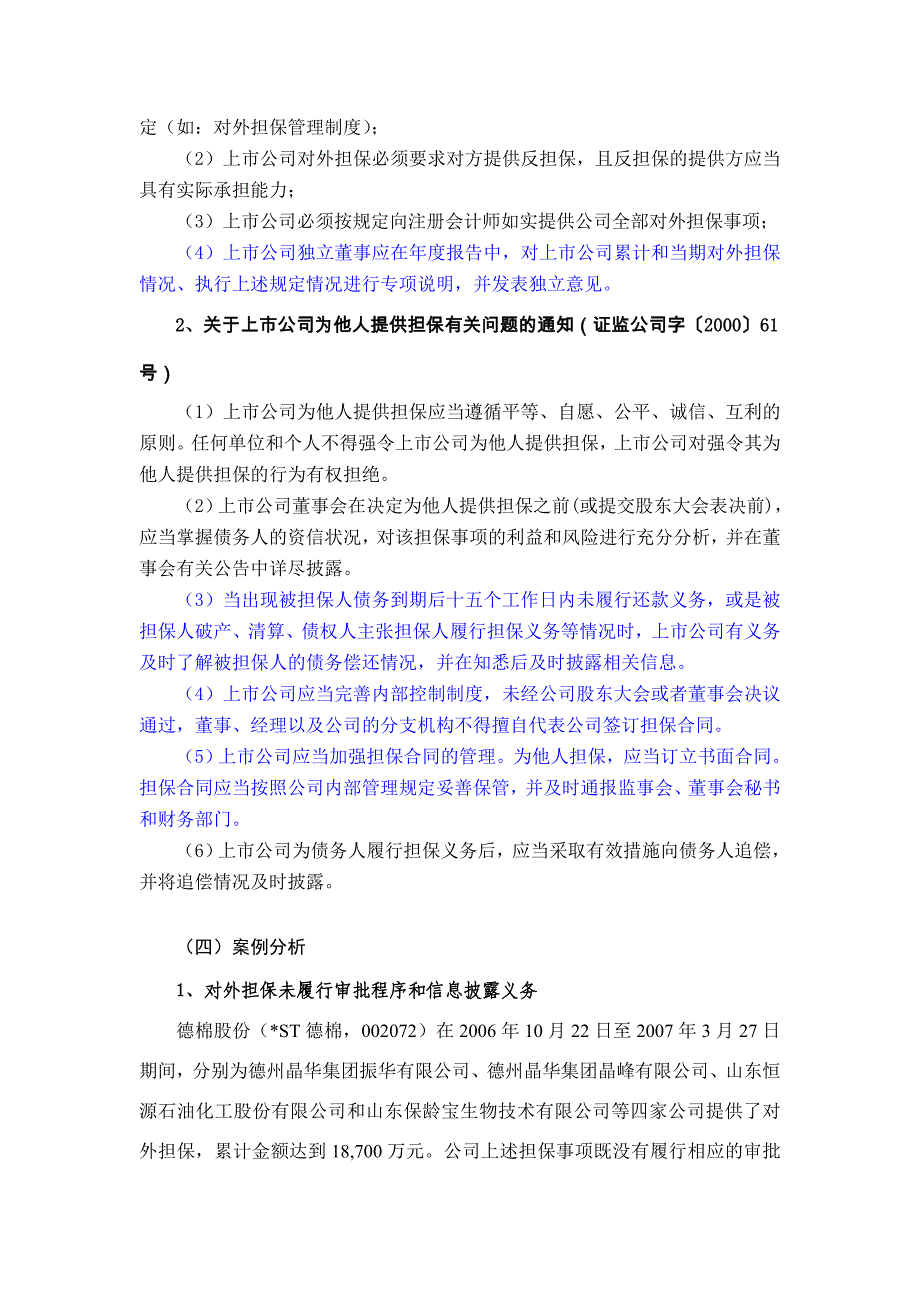 定（如：对外担保管理制度）；

（2）上市公司对外担保必须要求对方提供反担保，且反担保的提供方应当具有实际承担能力；

（3）上市公司必须按规定向注册会计师如实提供公司全部对外担保事项；

（4）上市公司独立董事应在年度报告中，对上市公司累计和当期对外担保情况、执行上述规定情况进行专项说明，并发表独立意见。

2、关于上市公司为他人提供担保有关问题的通知（证监公司字〔2000〕61号）

（1）上市公司为他人提供担保应当遵循平等、自愿、公平、诚信、互利的原则。任何单位和个人不得强令上市公司为他人提供担保，上市公司对强令其为他人提供担保的行为有权拒绝。

（2）上市公司董事会在决定为他人提供担保之前(或提交股东大会表决前)，应当掌握债务人的资信状况，对该担保事项的利益和风险进行充分分析，并在董事会有关公告中详尽披露。

（3）当出现被担保人债务到期后十五个工作日内未履行还款义务，或是被担保人破产、清算、债权人主张担保人履行担保义务等情况时，上市公司有义务及时了解被担保人的债务偿还情况，并在知悉后及时披露相关信息。

（4）上市公司应当完善内部控制制度，未经公司股东大会或者董事会决议通过，董事、经理以及公司的分支机构不得擅自代表公司签订担保合同。

（5）上市公司应当加强担保合同的管理。为他人担保，应当订立书面合同。担保合同应当按照公司内部管理规定妥善保管，并及时通报监事会、董事会秘书和财务部门。

（6）上市公司为债务人履行担保义务后，应当采取有效措施向债务人追偿，并将追偿情况及时披露。

（四）案例分析

1、对外担保未履行审批程序和信息披露义务

德棉股份（*ST 德棉，002072）在 2006 年 10 月 22 日至 2007 年 3 月 27 日期间，分别为德州晶华集团振华有限公司、德州晶华集团晶峰有限公司、山东恒源石油化工股份有限公司和山东保龄宝生物技术有限公司等四家公司提供了对外担保，累计金额达到 18,700 万元。公司上述担保事项既没有履行相应的审批